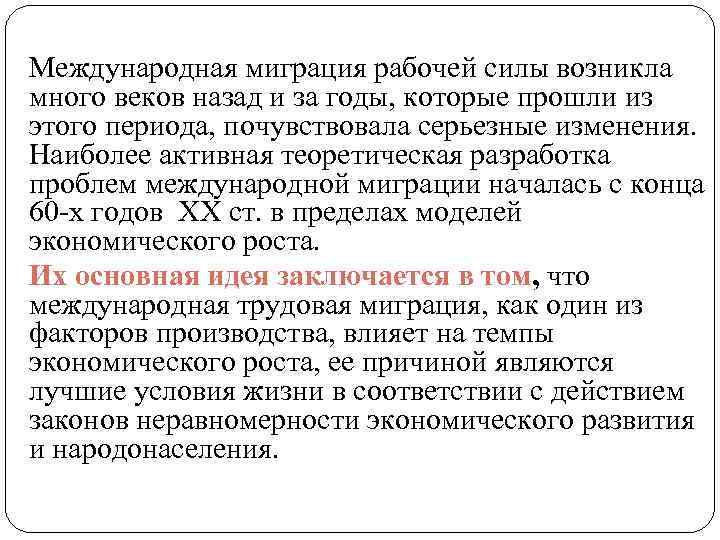 Международная миграция рабочей силы возникла много веков назад и за годы, которые прошли из этого периода, почувствовала серьезные изменения. Наиболее активная теоретическая разработка проблем международной миграции началась с конца 60-х годов XX ст. в пределах моделей экономического роста.

Их основная идея заключается в том, что международная трудовая миграция, как один из факторов производства, влияет на темпы экономического роста, ее причиной являются лучшие условия жизни в соответствии с действием законов неравномерности экономического развития и народонаселения.